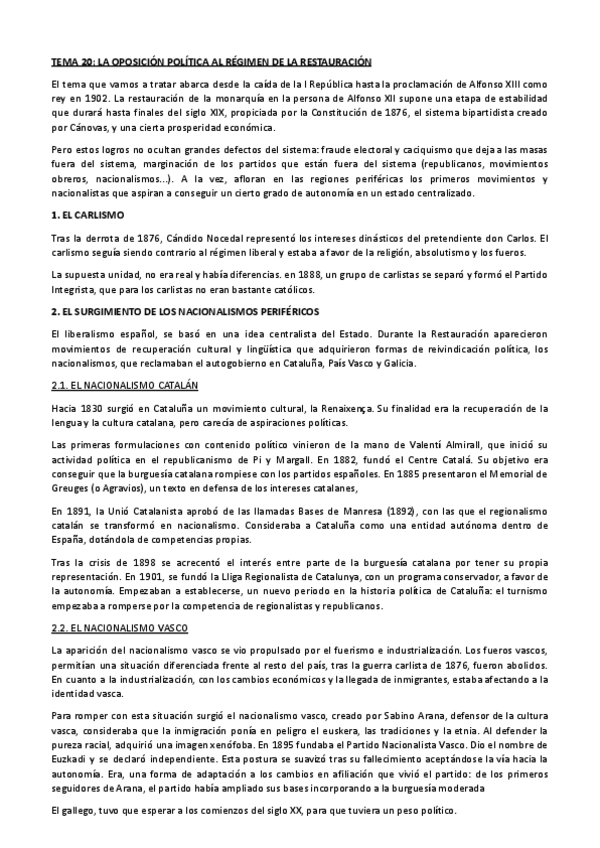 TEMA 20: LA OPOSICIÓN POLÍTICA AL RÉGIMEN DE LA RESTAURACIÓN

El tema que vamos a tratar abarca desde la caída de la I República hasta la proclamación de Alfonso XIII como rey en 1902. La restauración de la monarquía en la persona de Alfonso XII supone una etapa de estabilidad que durará hasta finales del siglo XIX, propiciada por la Constitución de 1876, el sistema bipartidista creado por Cánovas, y una cierta prosperidad económica.

Pero estos logros no ocultan grandes defectos del sistema: fraude electoral y caciquismo que deja a las masas fuera del sistema, marginación de los partidos que están fuera del sistema (republicanos, movimientos obreros, nacionalismos...). A la vez, afloran en las regiones periféricas los primeros movimientos y nacionalistas que aspiran a conseguir un cierto grado de autonomía en un estado centralizado.

1. EL CARLISMO

Tras la derrota de 1876, Cándido Nocedal representó los intereses dinásticos del pretendiente don Carlos. El carlismo seguía siendo contrario al régimen liberal y estaba a favor de la religión, absolutismo y los fueros.

La supuesta unidad, no era real y había diferencias. en 1888, un grupo de carlistas se separó y formó el Partido Integrista, que para los carlistas no eran bastante católicos.

2. EL SURGIMIENTO DE LOS NACIONALISMOS PERIFÉRICOS

El liberalismo español, se basó en una idea centralista del Estado. Durante la Restauración aparecieron movimientos de recuperación cultural y lingüística que adquirieron formas de reivindicación política, los nacionalismos, que reclamaban el autogobierno en Cataluña, País Vasco y Galicia.

2.1. EL NACIONALISMO CATALÁN

Hacia 1830 surgió en Cataluña un movimiento cultural, la Renaixença. Su finalidad era la recuperación de la lengua y la cultura catalana, pero carecía de aspiraciones políticas.

Las primeras formulaciones con contenido político vinieron de la mano de Valentí Almirall, que inició su actividad política en el republicanismo de Pi y Margall. En 1882, fundó el Centre Catalá. Su objetivo era conseguir que la burguesía catalana rompiese con los partidos españoles. En 1885 presentaron el Memorial de Greuges (o Agravios), un texto en defensa de los intereses catalanes,

En 1891, la Unió Catalanista aprobó de las llamadas Bases de Manresa (1892), con las que el regionalismo catalán se transformó en nacionalismo. Consideraba a Cataluña como una entidad autónoma dentro de España, dotándola de competencias propias.

Tras la crisis de 1898 se acrecentó el interés entre parte de la burguesía catalana por tener su propia representación. En 1901, se fundó la Lliga Regionalista de Catalunya, con un programa conservador, a favor de la autonomía. Empezaban a establecerse, un nuevo periodo en la historia política de Cataluña: el turnismo empezaba a romperse por la competencia de regionalistas y republicanos.

2.2. EL NACIONALISMO VASCO

La aparición del nacionalismo vasco se vio propulsado por el fuerismo e industrialización. Los fueros vascos, permitían una situación diferenciada frente al resto del país, tras la guerra carlista de 1876, fueron abolidos. En cuanto a la industrialización, con los cambios económicos y la llegada de inmigrantes, estaba afectando a la identidad vasca.

Para romper con esta situación surgió el nacionalismo vasco, creado por Sabino Arana, defensor de la cultura vasca, consideraba que la inmigración ponía en peligro el euskera, las tradiciones y la etnia. Al defender la pureza racial, adquirió una imagen xenófoba. En 1895 fundaba el Partido Nacionalista Vasco. Dio el nombre de Euzkadi y se declaró independiente. Esta postura se suavizó tras su fallecimiento aceptándose la vía hacia la autonomía. Era, una forma de adaptación a los cambios en afiliación que vivió el partido: de los primeros seguidores de Arana, el partido había ampliado sus bases incorporando a la burguesía moderada

El gallego, tuvo que esperar a los comienzos del siglo XX, para que tuviera un peso político.